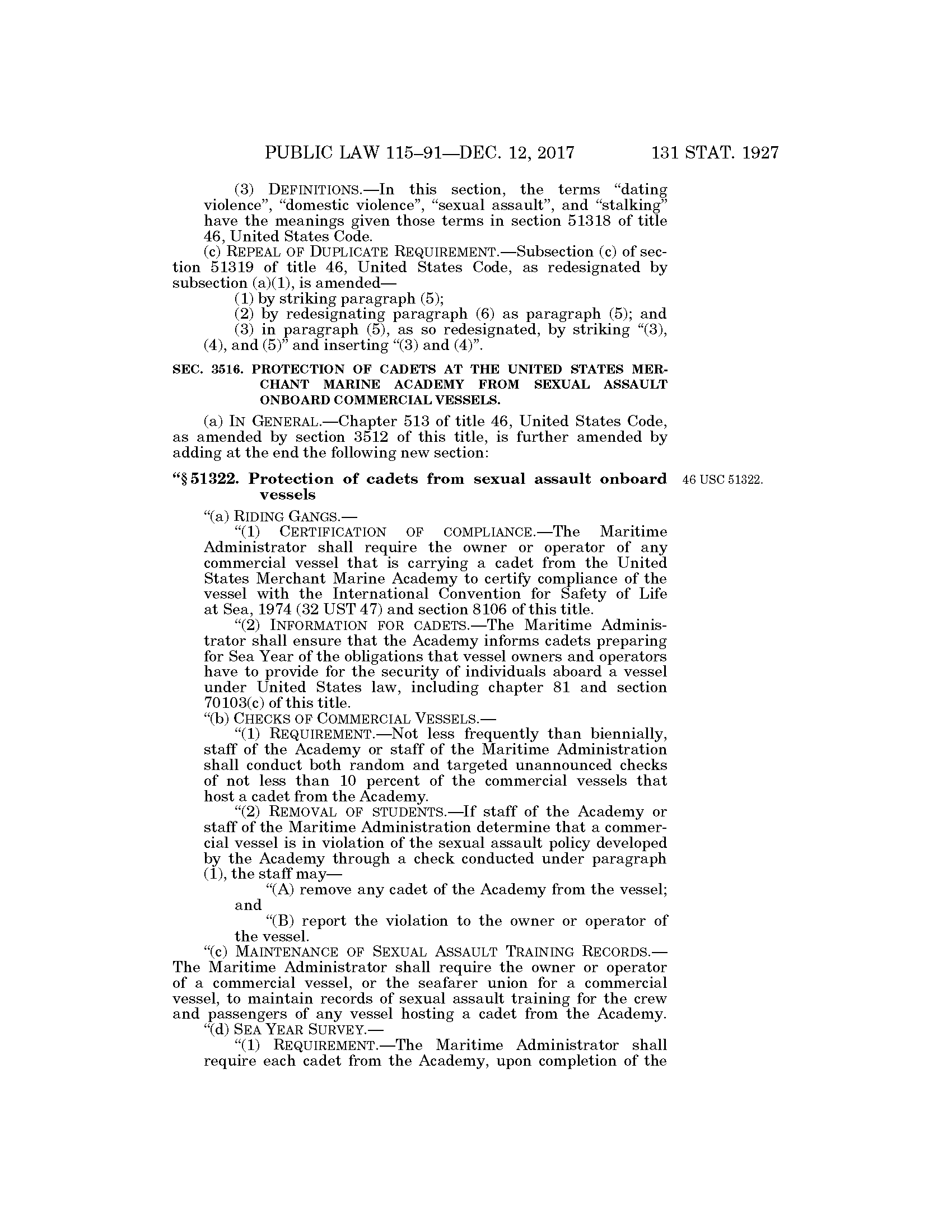 PUBLIC LAW 115–91—DEC. 12, 2017 131 STAT. 1927

(3) DEFINITIONS.—In this section, the terms "dating violence", "domestic violence", "sexual assault", and "stalking" have the meanings given those terms in section 51318 of title 46, United States Code.

(c) REPEAL OF DUPLICATE REQUIREMENT.—Subsection (c) of section 51319 of title 46, United States Code, as redesignated by subsection (a)(1), is amended—

(1) by striking paragraph (5);

(2) by redesignating paragraph (6) as paragraph (5); and

(3) in paragraph (5), as so redesignated, by striking "(3), (4), and (5)" and inserting "(3) and (4)".

SEC. 3516. PROTECTION OF CADETS AT THE UNITED STATES MERCHANT MARINE ACADEMY FROM SEXUAL ASSAULT ONBOARD COMMERCIAL VESSELS.

(a) IN GENERAL.—Chapter 513 of title 46, United States Code, as amended by section 3512 of this title, is further amended by adding at the end the following new section:

"§ 51322. Protection of cadets from sexual assault onboard vessels

46 USC 51322.

"(a) RIDING GANGS.—

"(1) CERTIFICATION OF COMPLIANCE.—The Maritime Administrator shall require the owner or operator of any commercial vessel that is carrying a cadet from the United States Merchant Marine Academy to certify compliance of the vessel with the International Convention for Safety of Life at Sea, 1974 (32 UST 47) and section 8106 of this title.

"(2) INFORMATION FOR CADETS.—The Maritime Administrator shall ensure that the Academy informs cadets preparing for Sea Year of the obligations that vessel owners and operators have to provide for the security of individuals aboard a vessel under United States law, including chapter 81 and section 70103(c) of this title.

"(b) CHECKS OF COMMERCIAL VESSELS.—

"(1) REQUIREMENT.—Not less frequently than biennially, staff of the Academy or staff of the Maritime Administration shall conduct both random and targeted unannounced checks of not less than 10 percent of the commercial vessels that host a cadet from the Academy.

"(2) REMOVAL OF STUDENTS.—If staff of the Academy or staff of the Maritime Administration determine that a commercial vessel is in violation of the sexual assault policy developed by the Academy through a check conducted under paragraph (1), the staff may—

"(A) remove any cadet of the Academy from the vessel; and

"(B) report the violation to the owner or operator of the vessel.

"(c) MAINTENANCE OF SEXUAL ASSAULT TRAINING RECORDS.—The Maritime Administrator shall require the owner or operator of a commercial vessel, or the seafarer union for a commercial vessel, to maintain records of sexual assault training for the crew and passengers of any vessel hosting a cadet from the Academy.

"(d) SEA YEAR SURVEY.—

"(1) REQUIREMENT.—The Maritime Administrator shall require each cadet from the Academy, upon completion of the